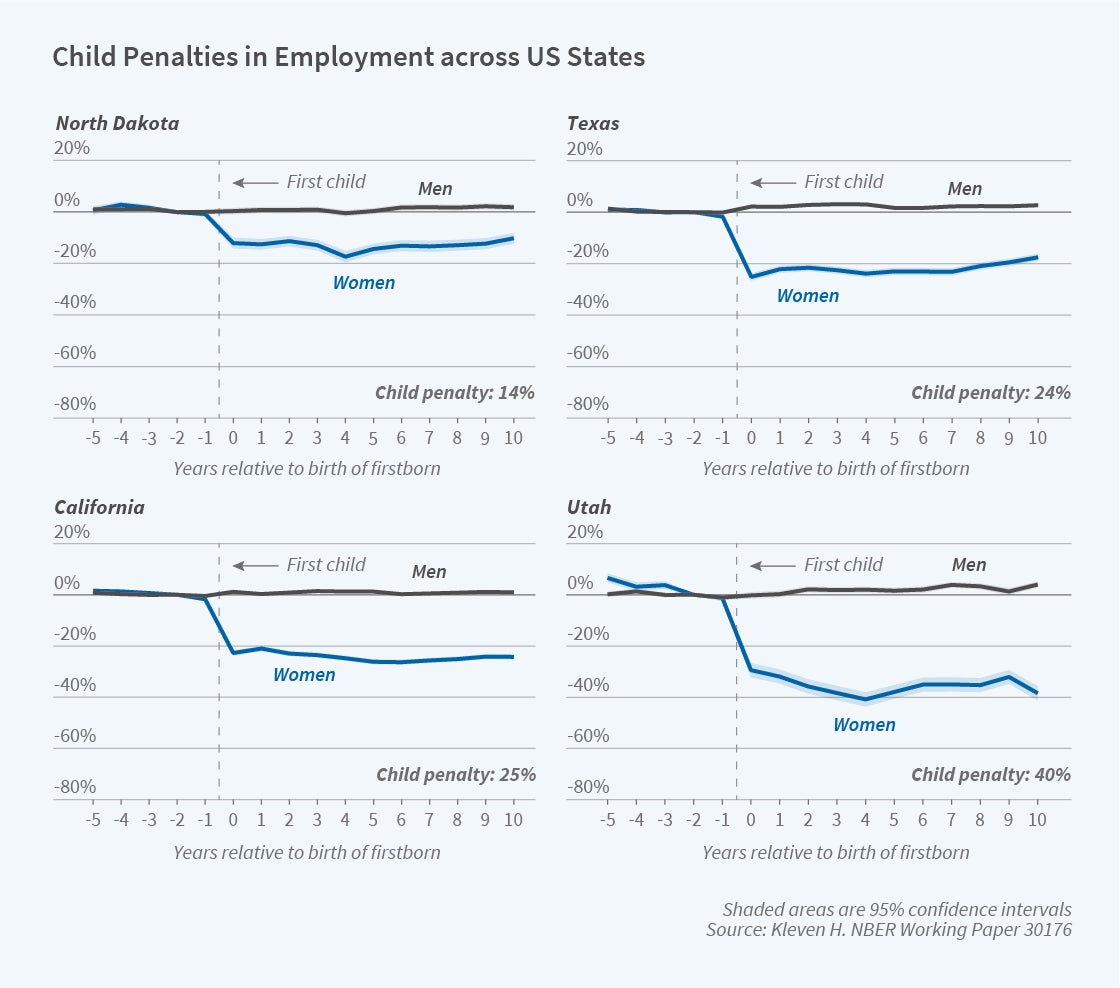 Child Penalties in Employment across US States

North Dakota

20%
0%
-20%
-40%
-60%
-80%

First child
Men
Women
Child penalty: 14%

-5 -4 -3 -2 -1 0 1 2 3 4 5 6 7 8 9 10
Years relative to birth of firstborn

Texas

20%
0%
-20%
-40%
-60%
-80%

First child
Men
Women
Child penalty: 24%

-5 -4 -3 -2 -1 0 1 2 3 4 5 6 7 8 9 10
Years relative to birth of firstborn

California

20%
0%
-20%
-40%
-60%
-80%

First child
Men
Women
Child penalty: 25%

-5 -4 -3 -2 -1 0 1 2 3 4 5 6 7 8 9 10
Years relative to birth of firstborn

Utah

20%
0%
-20%
-40%
-60%
-80%

First child
Men
Women
Child penalty: 40%

-5 -4 -3 -2 -1 0 1 2 3 4 5 6 7 8 9 10
Years relative to birth of firstborn

Shaded areas are 95% confidence intervals
Source: Kleven H. NBER Working Paper 30176